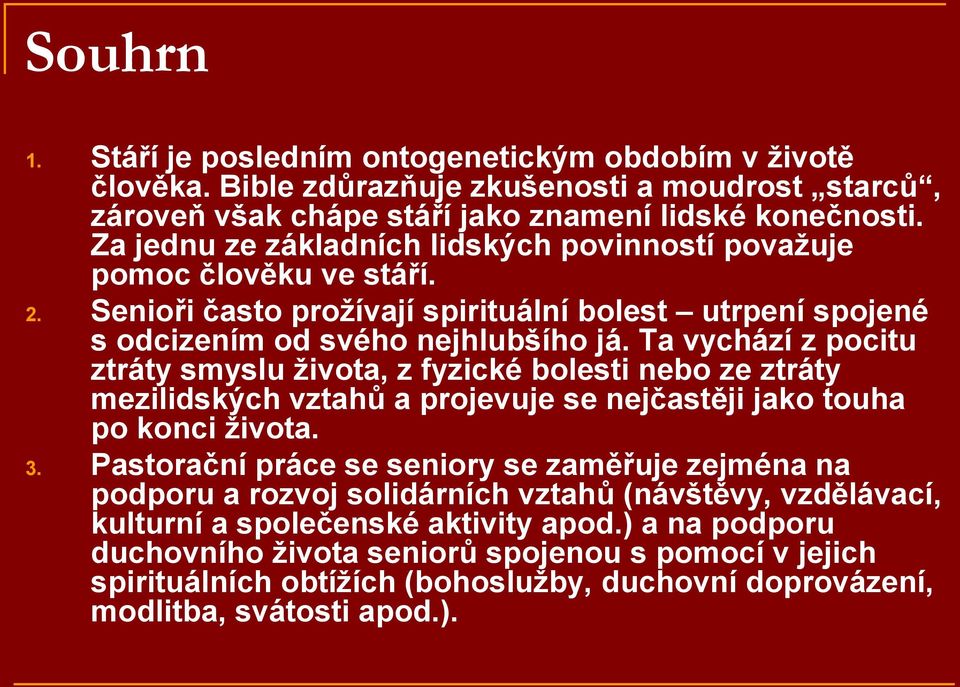 Souhrn

1. Stáří je posledním ontogenetickým obdobím v životě člověka. Bible zdůrazňuje zkušenosti a moudrost „starců“, zároveň však chápe stáří jako znamení lidské konečnosti. Za jednu ze základních lidských povinností považuje pomoc člověku ve stáří.

2. Senioři často prožívají spirituální bolest – utrpení spojené s odcizením od svého nejhlubšího já. Ta vychází z pocitu ztráty smyslu života, z fyzické bolesti nebo ze ztráty mezilidských vztahů a projevuje se nejčastěji jako touha po konci života.

3. Pastorační práce se seniory se zaměřuje zejména na podporu a rozvoj solidárních vztahů (návštěvy, vzdělávací, kulturní a společenské aktivity apod.) a na podporu duchovního života seniorů spojenou s pomocí v jejich spirituálních obtížích (bohoslužby, duchovní doprovázení, modlitba, svátosti apod.).